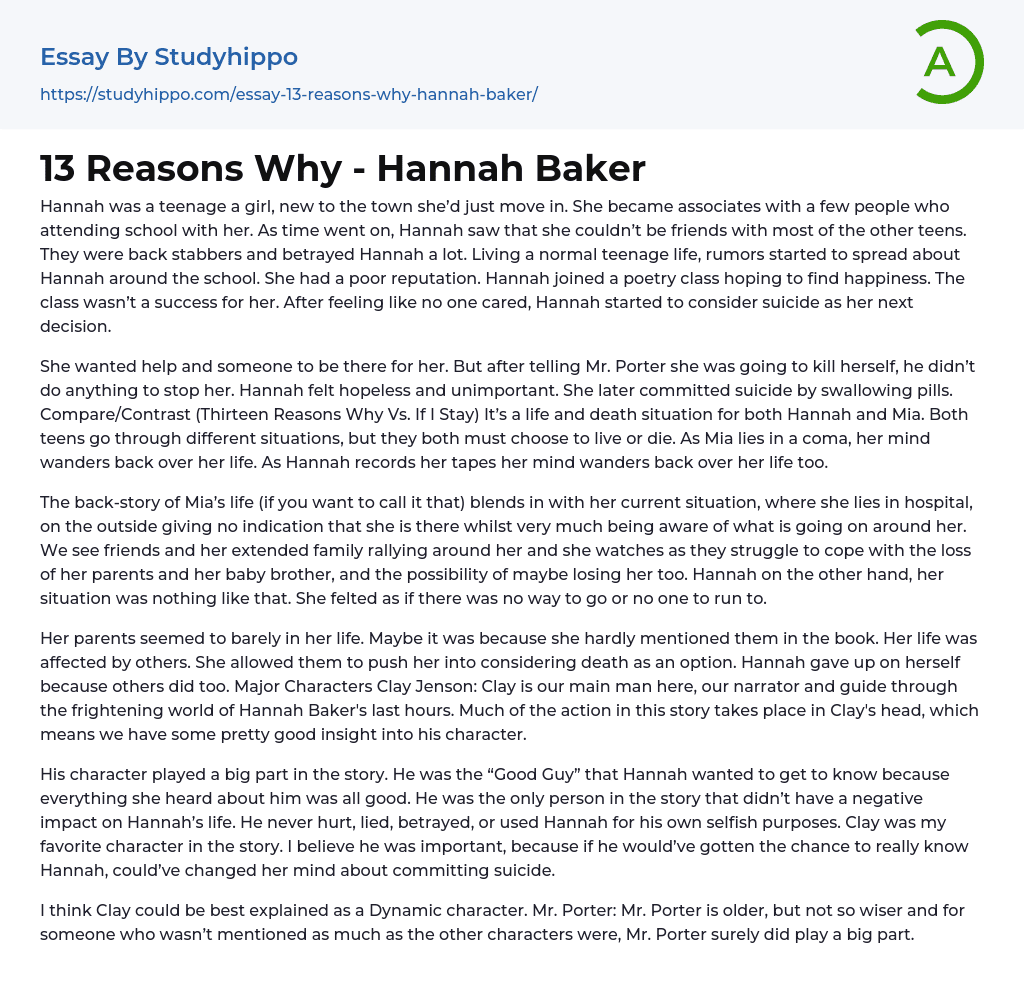 Essay By Studyhippo

https://studyhippo.com/essay-13-reasons-why-hannah-baker/

A

13 Reasons Why - Hannah Baker

Hannah was a teenage a girl, new to the town she'd just move in. She became associates with a few people who attending school with her. As time went on, Hannah saw that she couldn't be friends with most of the other teens. They were back stabbers and betrayed Hannah a lot. Living a normal teenage life, rumors started to spread about Hannah around the school. She had a poor reputation. Hannah joined a poetry class hoping to find happiness. The class wasn't a success for her. After feeling like no one cared, Hannah started to consider suicide as her next decision.

She wanted help and someone to be there for her. But after telling Mr. Porter she was going to kill herself, he didn't do anything to stop her. Hannah felt hopeless and unimportant. She later committed suicide by swallowing pills. Compare/Contrast (Thirteen Reasons Why Vs. If I Stay) It's a life and death situation for both Hannah and Mia. Both teens go through different situations, but they both must choose to live or die. As Mia lies in a coma, her mind wanders back over her life. As Hannah records her tapes her mind wanders back over her life too.

The back-story of Mia's life (if you want to call it that) blends in with her current situation, where she lies in hospital, on the outside giving no indication that she is there whilst very much being aware of what is going on around her. We see friends and her extended family rallying around her and she watches as they struggle to cope with the loss of her parents and her baby brother, and the possibility of maybe losing her too. Hannah on the other hand, her situation was nothing like that. She felted as if there was no way to go or no one to run to.

Her parents seemed to barely in her life. Maybe it was because she hardly mentioned them in the book. Her life was affected by others. She allowed them to push her into considering death as an option. Hannah gave up on herself because others did too. Major Characters Clay Jenson: Clay is our main man here, our narrator and guide through the frightening world of Hannah Baker's last hours. Much of the action in this story takes place in Clay's head, which means we have some pretty good insight into his character.

His character played a big part in the story. He was the "Good Guy" that Hannah wanted to get to know because everything she heard about him was all good. He was the only person in the story that didn't have a negative impact on Hannah's life. He never hurt, lied, betrayed, or used Hannah for his own selfish purposes. Clay was my favorite character in the story. I believe he was important, because if he would've gotten the chance to really know Hannah, could've changed her mind about committing suicide.

I think Clay could be best explained as a Dynamic character. Mr. Porter: Mr. Porter is older, but not so wiser and for someone who wasn't mentioned as much as the other characters were, Mr. Porter surely did play a big part.